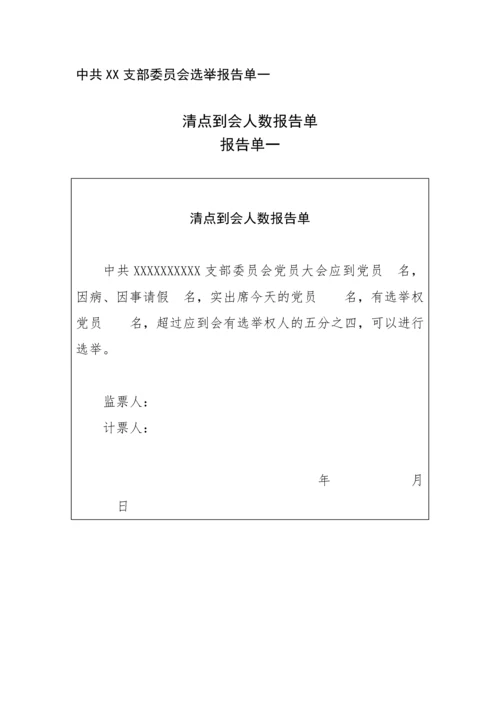 中共 XX 支部委员会选举报告单一

清点到会人数报告单
报告单一

清点到会人数报告单

中共 XXXXXXXXXX 支部委员会党员大会应到党员 名，因病、因事请假 名，实出席今天的党员 名，有选举权党员 名，超过应到会有选举权人的五分之四，可以进行选举。

监票人：
计票人：

年 月 日